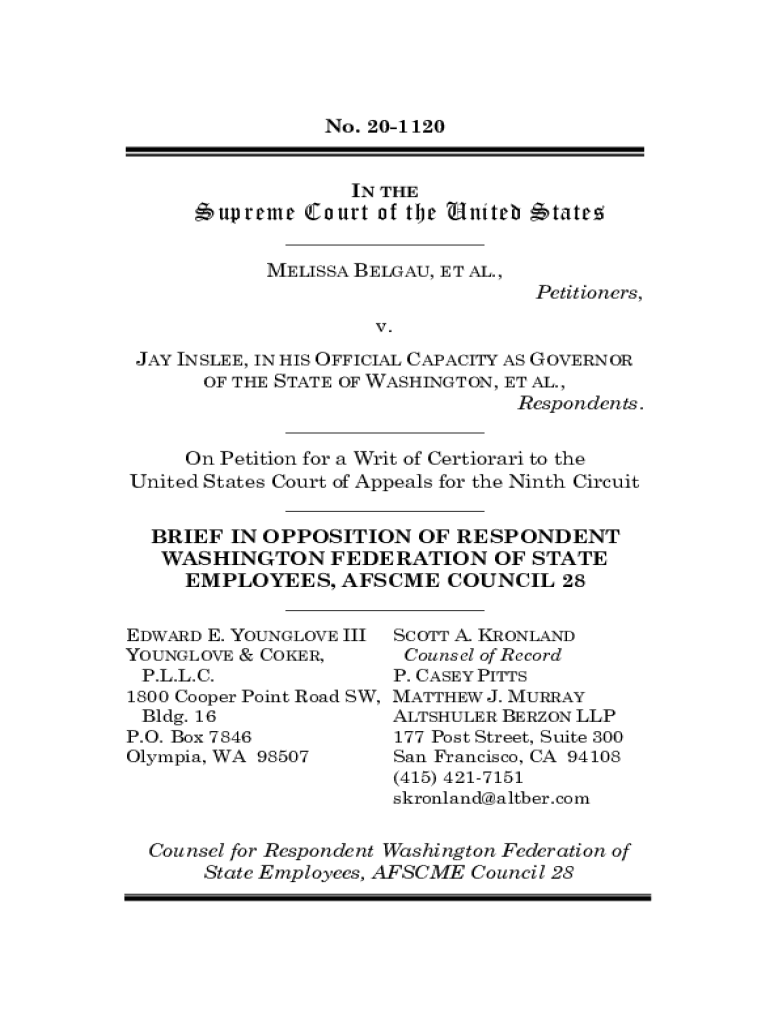 No. 20-1120

IN THE
Supreme Court of the United States

MELISSA BELGAU, ET AL.,
Petitioners,

v.

JAY INSLEE, IN HIS OFFICIAL CAPACITY AS GOVERNOR OF THE STATE OF WASHINGTON, ET AL.,
Respondents.

On Petition for a Writ of Certiorari to the United States Court of Appeals for the Ninth Circuit

BRIEF IN OPPOSITION OF RESPONDENT WASHINGTON FEDERATION OF STATE EMPLOYEES, AFSCME COUNCIL 28

EDWARD E. YOUNGLOVE III
YOUNGLOVE & COKER, P.L.L.C.
1800 Cooper Point Road SW, Bldg. 16
P.O. Box 7846
Olympia, WA 98507

SCOTT A. KRONLAND
Counsel of Record
P. CASEY PITTS
MATTHEW J. MURRAY
ALTSHULER BERZON LLP
177 Post Street, Suite 300
San Francisco, CA 94108
(415) 421-7151
skronland@altber.com

Counsel for Respondent Washington Federation of State Employees, AFSCME Council 28